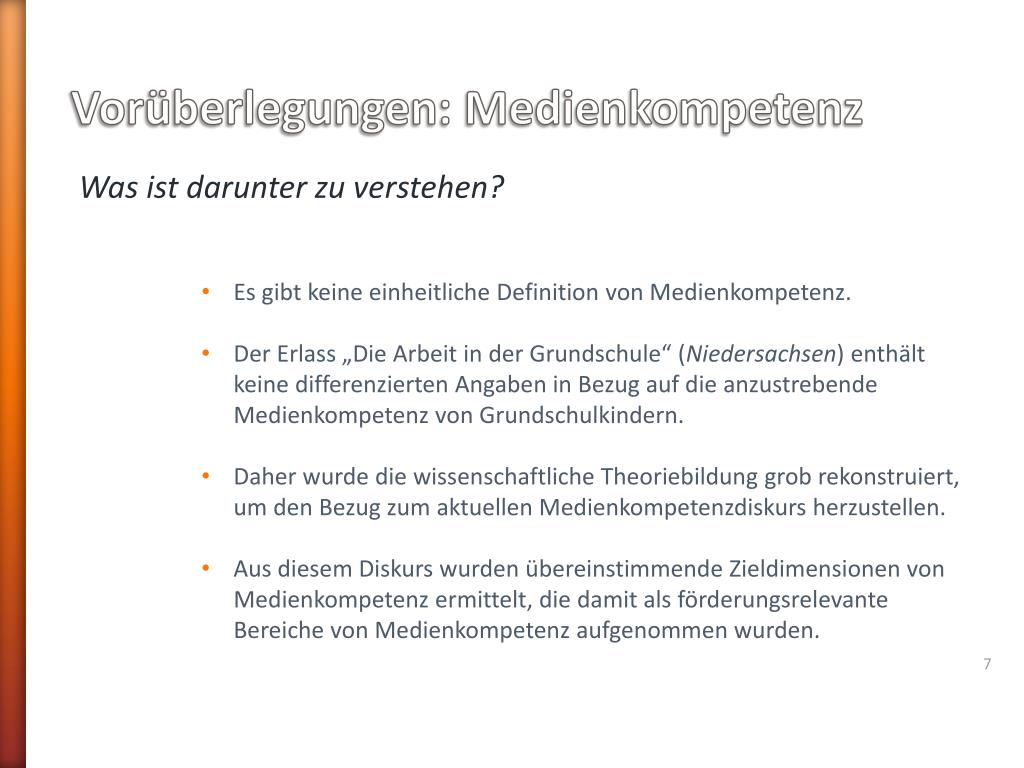 Vorüberlegungen: Medienkompetenz

Was ist darunter zu verstehen?

• Es gibt keine einheitliche Definition von Medienkompetenz.

• Der Erlass „Die Arbeit in der Grundschule“ (Niedersachsen) enthält keine differenzierten Angaben in Bezug auf die anzustrebende Medienkompetenz von Grundschulkindern.

• Daher wurde die wissenschaftliche Theoriebildung grob rekonstruiert, um den Bezug zum aktuellen Medienkompetenzdiskurs herzustellen.

• Aus diesem Diskurs wurden übereinstimmende Zieldimensionen von Medienkompetenz ermittelt, die damit als förderungsrelevante Bereiche von Medienkompetenz aufgenommen wurden.

7